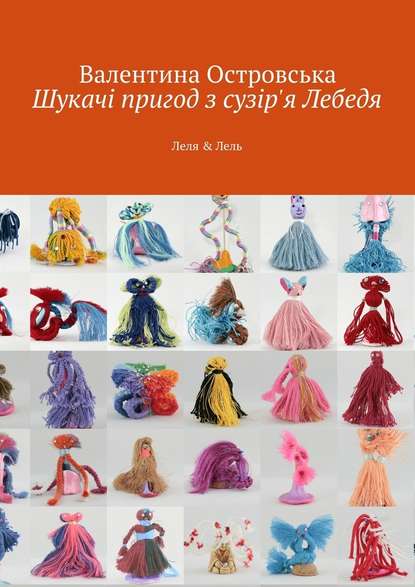 Валентина Островська
Шукачі пригод з сузір'я Лебедя

Леля & Лель